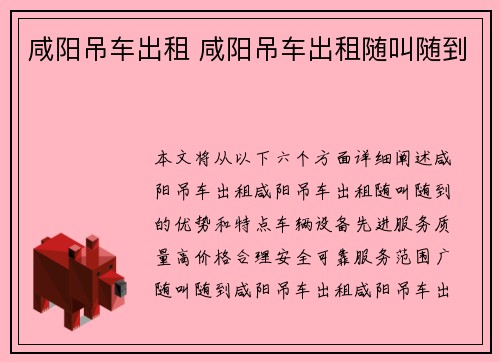 咸阳吊车出租 咸阳吊车出租随叫随到

本文将从以下六个方面详细阐述咸阳吊车出租咸阳吊车出租随叫随到的优势和特点车辆设备先进服务质量高价格合理安全可靠服务范围广随叫随到咸阳吊车出租咸阳吊车出